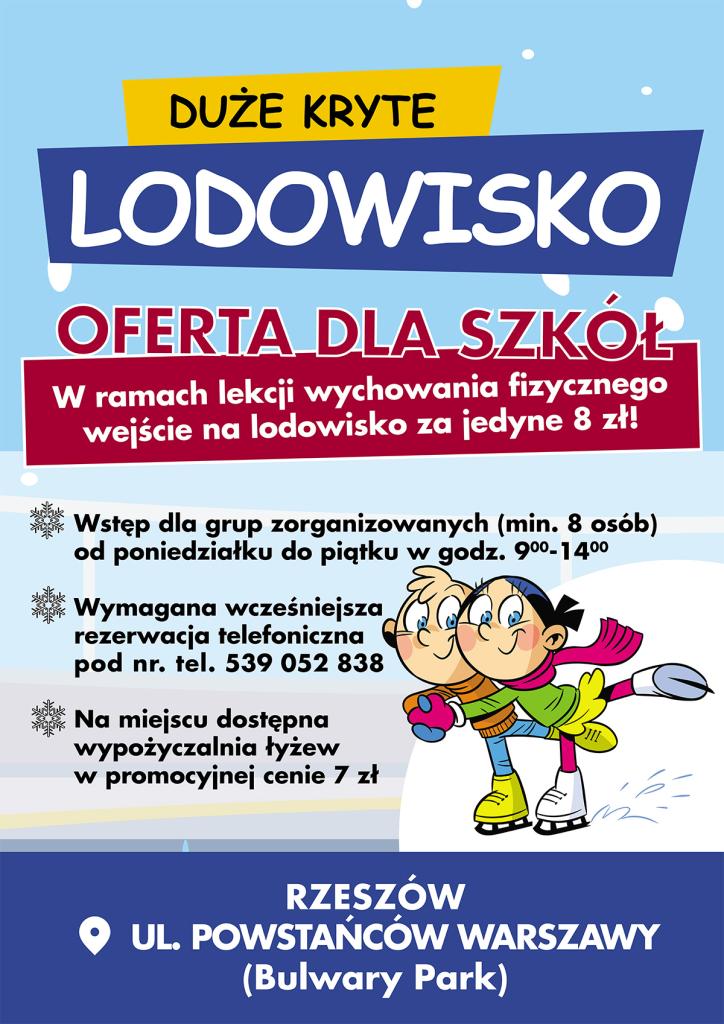 DUŻE KRYTE

LODOWISKO

OFERTA DLA SZKÓŁ

W ramach lekcji wychowania fizycznego wejście na lodowisko za jedyne 8 zł!

Wstęp dla grup zorganizowanych (min. 8 osób) od poniedziałku do piątku w godz. $9^{00}$-$14^{00}$

Wymagana wcześniejsza rezerwacja telefoniczna pod nr. tel. 539 052 838

Na miejscu dostępna wypożyczalnia łyżew w promocyjnej cenie 7 zł

RZESZÓW
UL. POWSTAŃCÓW WARSZAWY
(Bulwary Park)